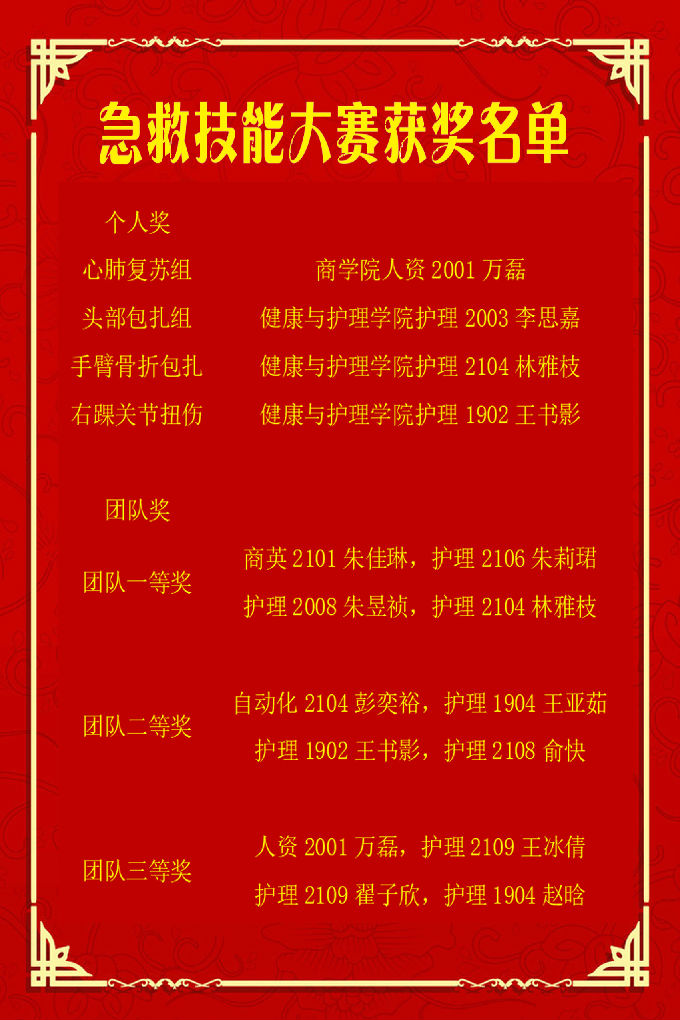 急救技能大赛获奖名单

个人奖

心肺复苏组 商学院人资2001万磊

头部包扎组 健康与护理学院护理2003李思嘉

手臂骨折包扎 健康与护理学院护理2104林雅枝

右踝关节扭伤 健康与护理学院护理1902王书影

团队奖

团队一等奖 商英2101朱佳琳，护理2106朱莉珺
护理2008朱昱祯，护理2104林雅枝

团队二等奖 自动化2104彭奕裕，护理1904王亚茹
护理1902王书影，护理2108俞快

团队三等奖 人资2001万磊，护理2109王冰倩
护理2109翟子欣，护理1904赵晗